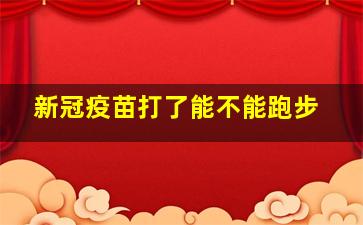 新冠疫苗打了能不能跑步